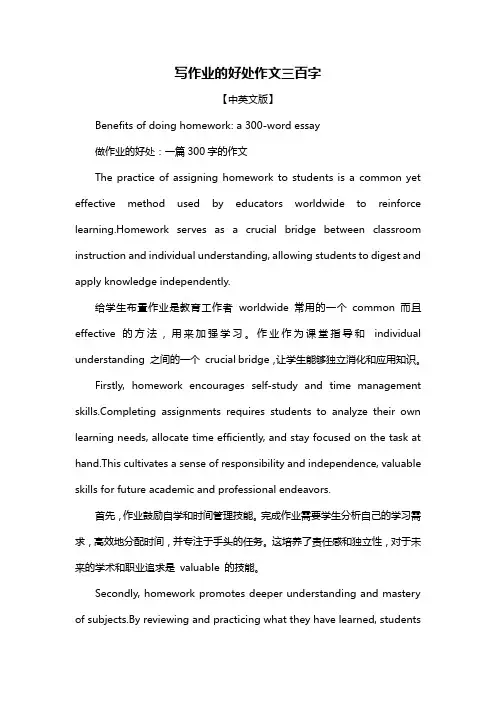 写作业的好处作文三百字

【中英文版】

Benefits of doing homework: a 300-word essay

做作业的好处：一篇 300 字的作文

The practice of assigning homework to students is a common yet effective method used by educators worldwide to reinforce learning.Homework serves as a crucial bridge between classroom instruction and individual understanding, allowing students to digest and apply knowledge independently.

给学生布置作业是教育工作者 worldwide 常用的一个 common 而且 effective 的方法，用来加强学习。作业作为课堂指导和 individual understanding 之间的一个 crucial bridge，让学生能够独立消化和应用知识。

Firstly, homework encourages self-study and time management skills.Completing assignments requires students to analyze their own learning needs, allocate time efficiently, and stay focused on the task at hand.This cultivates a sense of responsibility and independence, valuable skills for future academic and professional endeavors.

首先，作业鼓励自学和时间管理技能。完成作业需要学生分析自己的学习需求，高效地分配时间，并专注于手头的任务。这培养了责任感和独立性，对于未来的学术和职业追求是 valuable 的技能。

Secondly, homework promotes deeper understanding and mastery of subjects.By reviewing and practicing what they have learned, students